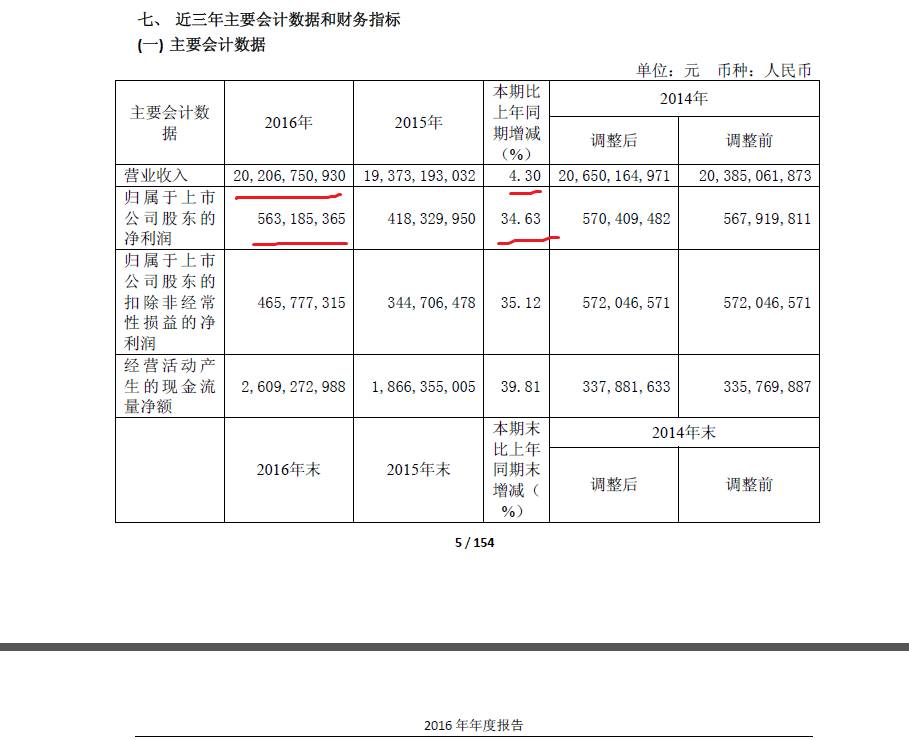 七、 近三年主要会计数据和财务指标

(一) 主要会计数据

单位：元 币种：人民币

| 主要会计数据 | 2016年 | 2015年 | 本期比上年同期增减(%) | 2014年 调整后 | 2014年 调整前 |
|---|---|---|---|---|---|
| 营业收入 | 20,206,750,930 | 19,373,193,032 | 4.30 | 20,650,164,971 | 20,385,061,873 |
| 归属于上市公司股东的净利润 | 563,185,365 | 418,329,950 | 34.63 | 570,409,482 | 567,919,811 |
| 归属于上市公司股东的扣除非经常性损益的净利润 | 465,777,315 | 344,706,478 | 35.12 | 572,046,571 | 572,046,571 |
| 经营活动产生的现金流量净额 | 2,609,272,988 | 1,866,355,005 | 39.81 | 337,881,633 | 335,769,887 |
|  | 2016年末 | 2015年末 | 本期末比上年同期末增减(%) | 2014年末 调整后 | 2014年末 调整前 |

5 / 154

2016 年年度报告